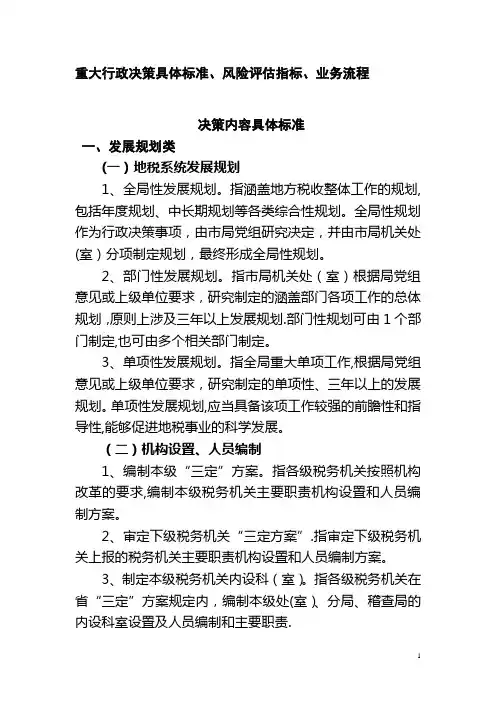 重大行政决策具体标准、风险评估指标、业务流程

决策内容具体标准

一、发展规划类

(一)地税系统发展规划

1、全局性发展规划。指涵盖地方税收整体工作的规划,包括年度规划、中长期规划等各类综合性规划。全局性规划作为行政决策事项,由市局党组研究决定,并由市局机关处(室)分项制定规划,最终形成全局性规划。

2、部门性发展规划。指市局机关处(室)根据局党组意见或上级单位要求,研究制定的涵盖部门各项工作的总体规划,原则上涉及三年以上发展规划.部门性规划可由1个部门制定,也可由多个相关部门制定。

3、单项性发展规划。指全局重大单项工作,根据局党组意见或上级单位要求,研究制定的单项性、三年以上的发展规划。单项性发展规划,应当具备该项工作较强的前瞻性和指导性,能够促进地税事业的科学发展。

(二)机构设置、人员编制

1、编制本级“三定”方案。指各级税务机关按照机构改革的要求,编制本级税务机关主要职责机构设置和人员编制方案。

2、审定下级税务机关“三定方案”.指审定下级税务机关上报的税务机关主要职责机构设置和人员编制方案。

3、制定本级税务机关内设科(室)。指各级税务机关在省“三定”方案规定内,编制本级处(室)、分局、稽查局的内设科室设置及人员编制和主要职责.

1